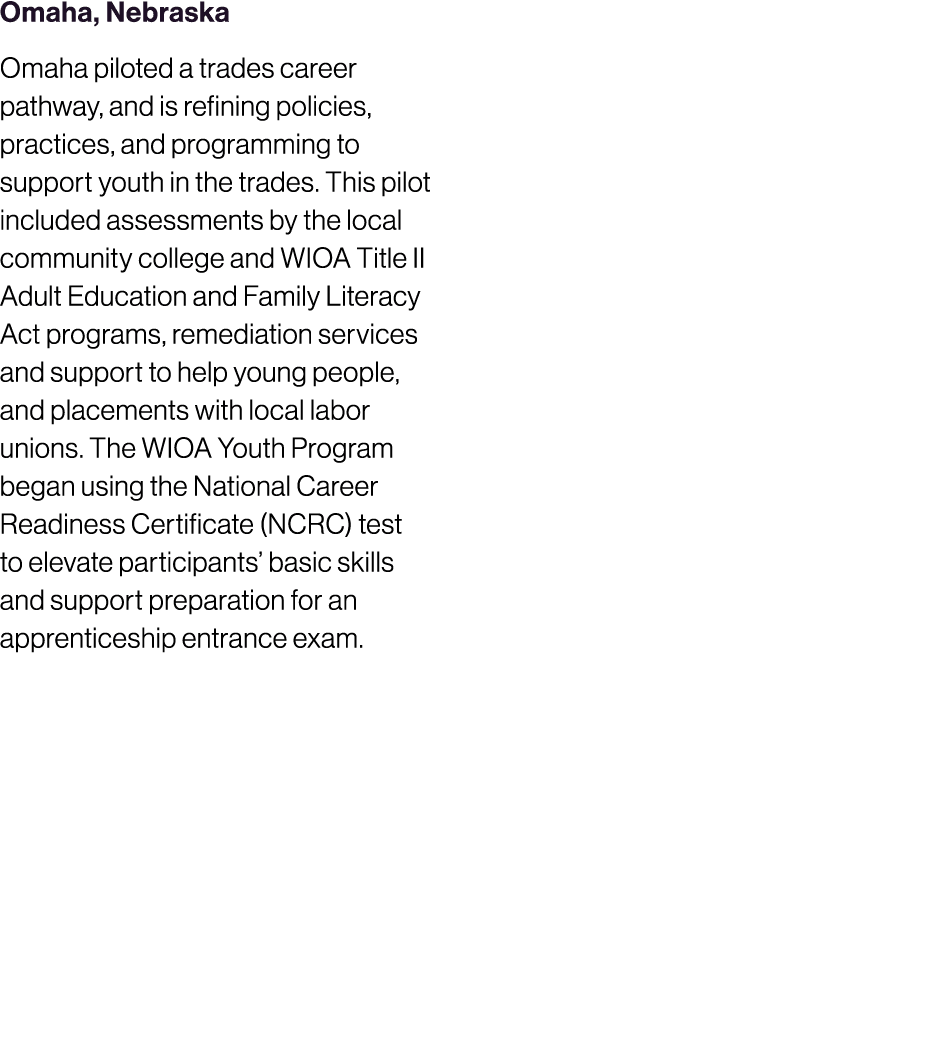 Omaha, Nebraska

Omaha piloted a trades career pathway, and is refining policies, practices, and programming to support youth in the trades. This pilot included assessments by the local community college and WIOA Title II Adult Education and Family Literacy Act programs, remediation services and support to help young people, and placements with local labor unions. The WIOA Youth Program began using the National Career Readiness Certificate (NCRC) test to elevate participants' basic skills and support preparation for an apprenticeship entrance exam.